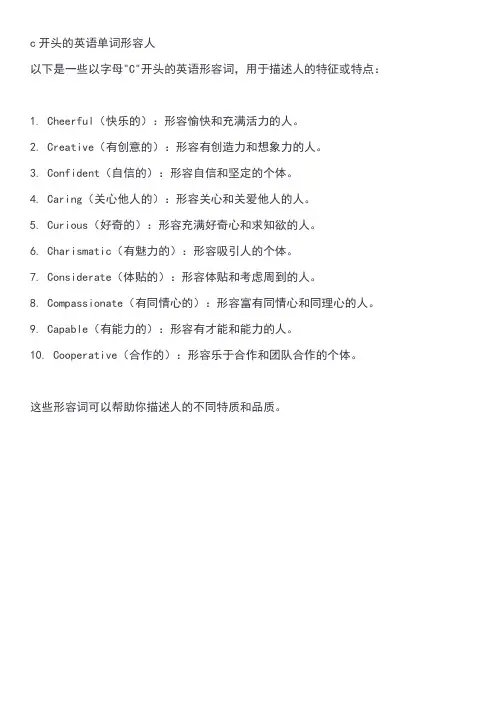 c 开头的英语单词形容人

以下是一些以字母"C"开头的英语形容词，用于描述人的特征或特点：

1. Cheerful（快乐的）：形容愉快和充满活力的人。
2. Creative（有创意的）：形容有创造力和想象力的人。
3. Confident（自信的）：形容自信和坚定的个体。
4. Caring（关心他人的）：形容关心和关爱他人的人。
5. Curious（好奇的）：形容充满好奇心和求知欲的人。
6. Charismatic（有魅力的）：形容吸引人的个体。
7. Considerate（体贴的）：形容体贴和考虑周到的人。
8. Compassionate（有同情心的）：形容富有同情心和同理心的人。
9. Capable（有能力的）：形容有才能和能力的人。
10. Cooperative（合作的）：形容乐于合作和团队合作的个体。

这些形容词可以帮助你描述人的不同特质和品质。